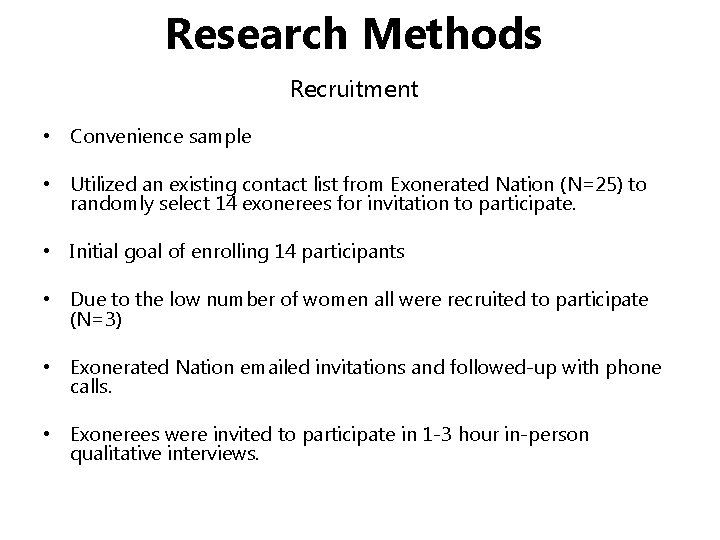 Research Methods

Recruitment

• Convenience sample

• Utilized an existing contact list from Exonerated Nation (N=25) to randomly select 14 exonerees for invitation to participate.

• Initial goal of enrolling 14 participants

• Due to the low number of women all were recruited to participate (N=3)

• Exonerated Nation emailed invitations and followed-up with phone calls.

• Exonerees were invited to participate in 1-3 hour in-person qualitative interviews.